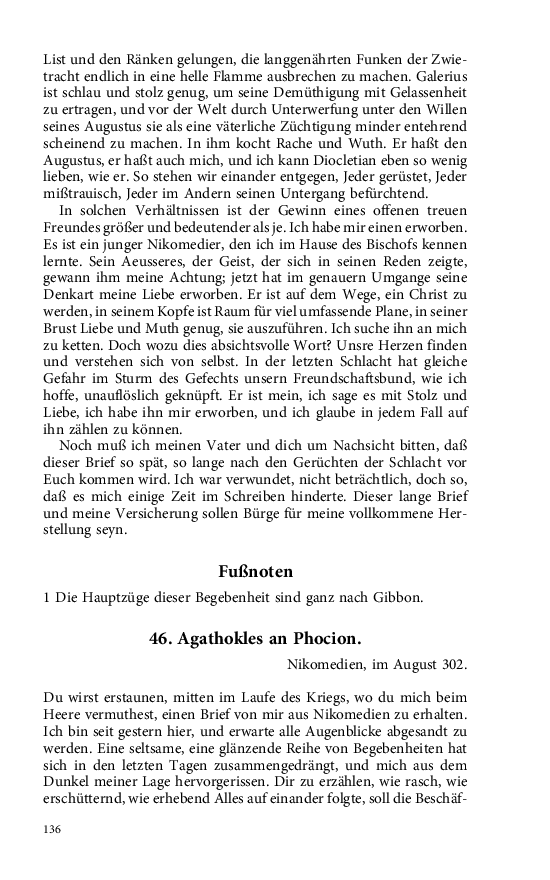 List und den Ränken gelungen, die langgenährten Funken der Zwietracht endlich in eine helle Flamme ausbrechen zu machen. Galerius ist schlau und stolz genug, um seine Demüthigung mit Gelassenheit zu ertragen, und vor der Welt durch Unterwerfung unter den Willen seines Augustus sie als eine väterliche Züchtigung minder entehrend scheinend zu machen. In ihm kocht Rache und Wuth. Er haßt den Augustus, er haßt auch mich, und ich kann Diocletian eben so wenig lieben, wie er. So stehen wir einander entgegen, Jeder gerüstet, Jeder mißtrauisch, Jeder im Andern seinen Untergang befürchtend.

In solchen Verhältnissen ist der Gewinn eines offenen treuen Freundes größer und bedeutender als je. Ich habe mir einen erworben. Es ist ein junger Nikomedier, den ich im Hause des Bischofs kennen lernte. Sein Aeusseres, der Geist, der sich in seinen Reden zeigte, gewann ihm meine Achtung; jetzt hat im genauern Umgange seine Denkart meine Liebe erworben. Er ist auf dem Wege, ein Christ zu werden, in seinem Kopfe ist Raum für viel umfassende Plane, in seiner Brust Liebe und Muth genug, sie auszuführen. Ich suche ihn an mich zu ketten. Doch wozu dies absichtsvolle Wort? Unsre Herzen finden und verstehen sich von selbst. In der letzten Schlacht hat gleiche Gefahr im Sturm des Gefechts unsern Freundschaftsbund, wie ich hoffe, unauflöslich geknüpft. Er ist mein, ich sage es mit Stolz und Liebe, ich habe ihn mir erworben, und ich glaube in jedem Fall auf ihn zählen zu können.

Noch muß ich meinen Vater und dich um Nachsicht bitten, daß dieser Brief so spät, so lange nach den Gerüchten der Schlacht vor Euch kommen wird. Ich war verwundet, nicht beträchtlich, doch so, daß es mich einige Zeit im Schreiben hinderte. Dieser lange Brief und meine Versicherung sollen Bürge für meine vollkommene Herstellung seyn.

Fußnoten

1 Die Hauptzüge dieser Begebenheit sind ganz nach Gibbon.

46. Agathokles an Phocion.

Nikomedien, im August 302.

Du wirst erstaunen, mitten im Laufe des Kriegs, wo du mich beim Heere vermuthest, einen Brief von mir aus Nikomedien zu erhalten. Ich bin seit gestern hier, und erwarte alle Augenblicke abgesandt zu werden. Eine seltsame, eine glänzende Reihe von Begebenheiten hat sich in den letzten Tagen zusammengedrängt, und mich aus dem Dunkel meiner Lage hervorgerissen. Dir zu erzählen, wie rasch, wie erschütternd, wie erhebend Alles auf einander folgte, soll die Beschäf-

136